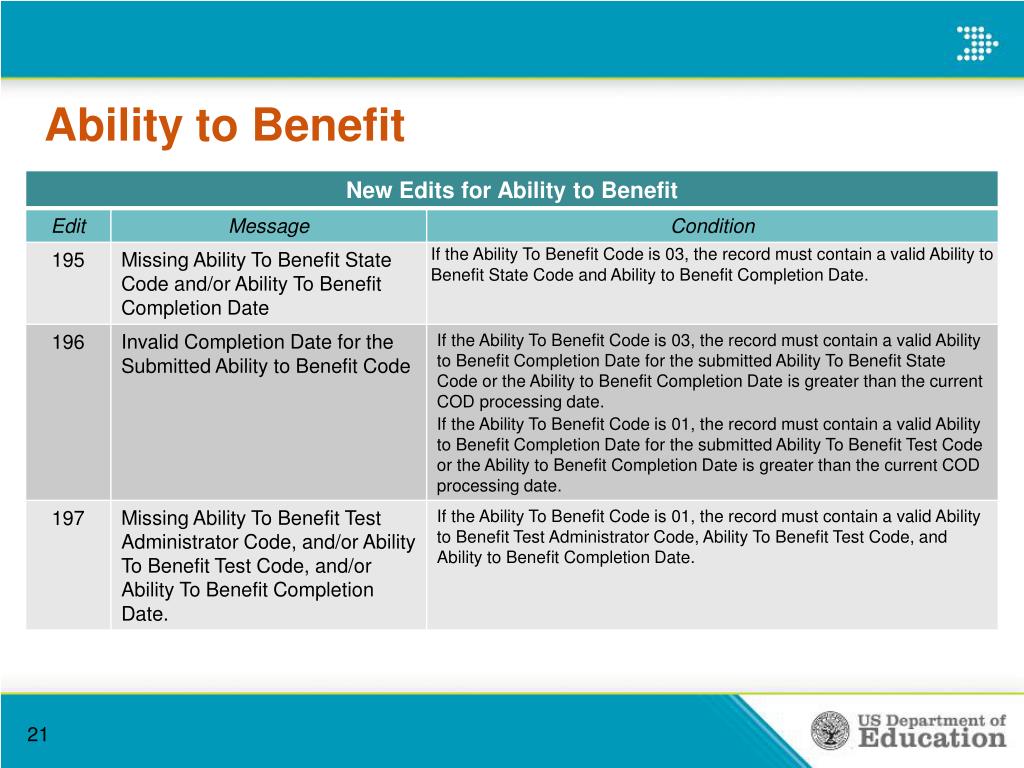 Ability to Benefit

New Edits for Ability to Benefit

| Edit | Message | Condition |
|---|---|---|
| 195 | Missing Ability To Benefit State Code and/or Ability To Benefit Completion Date | If the Ability To Benefit Code is 03, the record must contain a valid Ability to Benefit State Code and Ability to Benefit Completion Date. |
| 196 | Invalid Completion Date for the Submitted Ability to Benefit Code | If the Ability To Benefit Code is 03, the record must contain a valid Ability to Benefit Completion Date for the submitted Ability To Benefit State Code or the Ability to Benefit Completion Date is greater than the current COD processing date. If the Ability To Benefit Code is 01, the record must contain a valid Ability to Benefit Completion Date for the submitted Ability To Benefit Test Code or the Ability to Benefit Completion Date is greater than the current COD processing date. |
| 197 | Missing Ability To Benefit Test Administrator Code, and/or Ability To Benefit Test Code, and/or Ability To Benefit Completion Date. | If the Ability To Benefit Code is 01, the record must contain a valid Ability to Benefit Test Administrator Code, Ability To Benefit Test Code, and Ability to Benefit Completion Date. |

21

US Department of Education